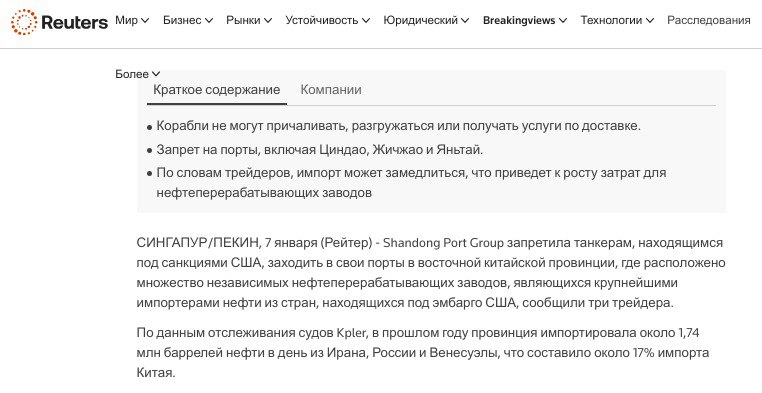 Reuters Мир Бизнес Рынки Устойчивость Юридический Breakingviews Технологии Расследования

Более

Краткое содержание Компании

• Корабли не могут причаливать, разгружаться или получать услуги по доставке.
• Запрет на порты, включая Циндао, Жичжао и Яньтай.
• По словам трейдеров, импорт может замедлиться, что приведет к росту затрат для нефтеперерабатывающих заводов

СИНГАПУР/ПЕКИН, 7 января (Рейтер) - Shandong Port Group запретила танкерам, находящимся под санкциями США, заходить в свои порты в восточной китайской провинции, где расположено множество независимых нефтеперерабатывающих заводов, являющихся крупнейшими импортерами нефти из стран, находящихся под эмбарго США, сообщили три трейдера.

По данным отслеживания судов Kpler, в прошлом году провинция импортировала около 1,74 млн баррелей нефти в день из Ирана, России и Венесуэлы, что составило около 17% импорта Китая.